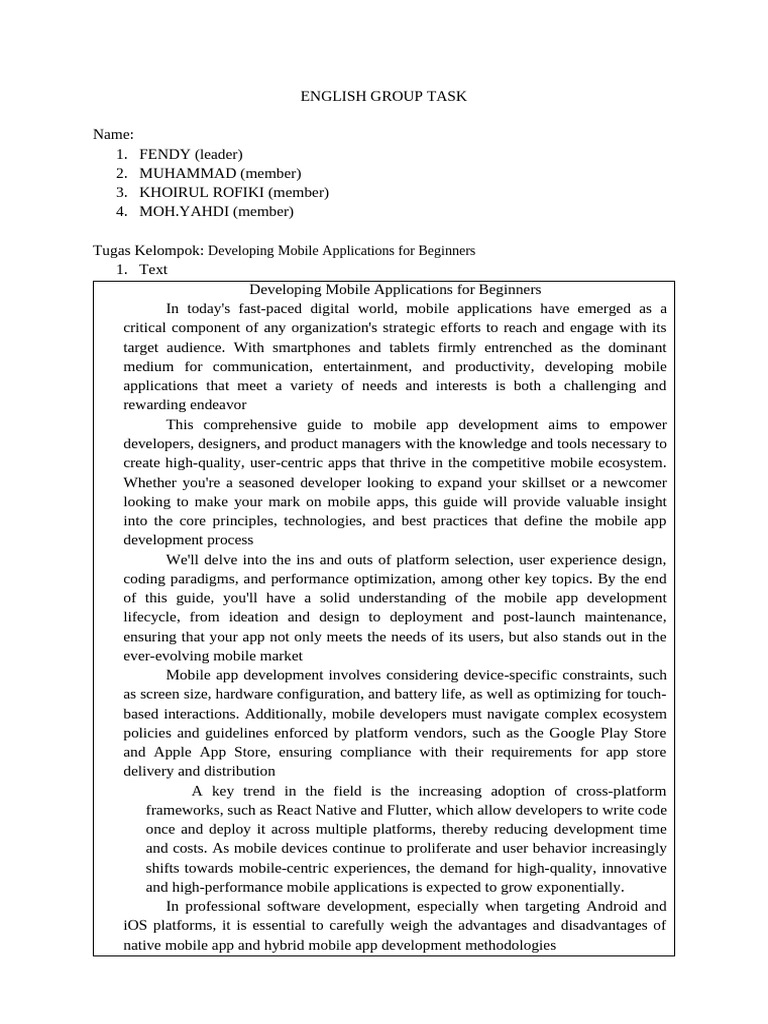 ENGLISH GROUP TASK

Name:
1. FENDY (leader)
2. MUHAMMAD (member)
3. KHOIRUL ROFIKI (member)
4. MOH.YAHDI (member)

Tugas Kelompok: Developing Mobile Applications for Beginners
1. Text

Developing Mobile Applications for Beginners

In today's fast-paced digital world, mobile applications have emerged as a critical component of any organization's strategic efforts to reach and engage with its target audience. With smartphones and tablets firmly entrenched as the dominant medium for communication, entertainment, and productivity, developing mobile applications that meet a variety of needs and interests is both a challenging and rewarding endeavor

This comprehensive guide to mobile app development aims to empower developers, designers, and product managers with the knowledge and tools necessary to create high-quality, user-centric apps that thrive in the competitive mobile ecosystem. Whether you're a seasoned developer looking to expand your skillset or a newcomer looking to make your mark on mobile apps, this guide will provide valuable insight into the core principles, technologies, and best practices that define the mobile app development process

We'll delve into the ins and outs of platform selection, user experience design, coding paradigms, and performance optimization, among other key topics. By the end of this guide, you'll have a solid understanding of the mobile app development lifecycle, from ideation and design to deployment and post-launch maintenance, ensuring that your app not only meets the needs of its users, but also stands out in the ever-evolving mobile market

Mobile app development involves considering device-specific constraints, such as screen size, hardware configuration, and battery life, as well as optimizing for touch-based interactions. Additionally, mobile developers must navigate complex ecosystem policies and guidelines enforced by platform vendors, such as the Google Play Store and Apple App Store, ensuring compliance with their requirements for app store delivery and distribution

A key trend in the field is the increasing adoption of cross-platform frameworks, such as React Native and Flutter, which allow developers to write code once and deploy it across multiple platforms, thereby reducing development time and costs. As mobile devices continue to proliferate and user behavior increasingly shifts towards mobile-centric experiences, the demand for high-quality, innovative and high-performance mobile applications is expected to grow exponentially.

In professional software development, especially when targeting Android and iOS platforms, it is essential to carefully weigh the advantages and disadvantages of native mobile app and hybrid mobile app development methodologies